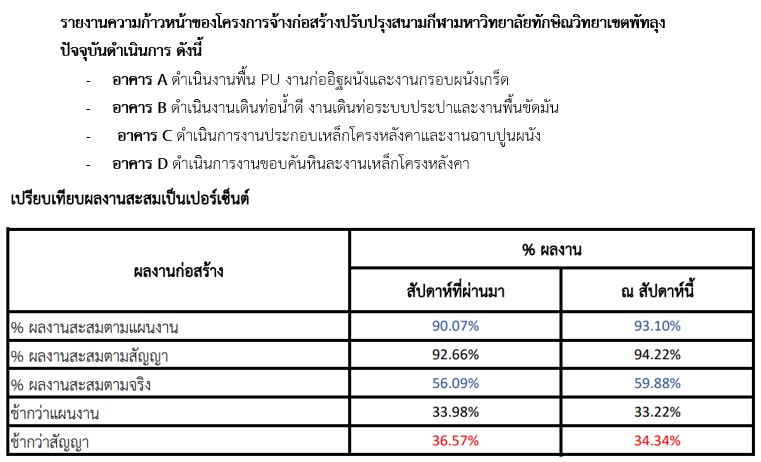 รายงานความก้าวหน้าของโครงการจ้างก่อสร้างปรับปรุงสนามกีฬามหาวิทยาลัยทักษิณวิทยาเขตพัทลุง ปัจจุบันดำเนินการ ดังนี้

- อาคาร A ดำเนินงานพื้น PU งานก่ออิฐผนังและงานกรอบผนังเกร็ด
- อาคาร B ดำเนินงานเดินท่อน้ำดี งานเดินท่อระบบประปาและงานพื้นขัดมัน
- อาคาร C ดำเนินการงานประกอบเหล็กโครงหลังคาและงานฉาบปูนผนัง
- อาคาร D ดำเนินการงานขอบคันหินละงานเหล็กโครงหลังคา

เปรียบเทียบผลงานสะสมเป็นเปอร์เซ็นต์

| ผลงานก่อสร้าง | % ผลงาน | |
|---|---|---|
| | สัปดาห์ที่ผ่านมา | ณ สัปดาห์นี้ |
| % ผลงานสะสมตามแผนงาน | 90.07% | 93.10% |
| % ผลงานสะสมตามสัญญา | 92.66% | 94.22% |
| % ผลงานสะสมตามจริง | 56.09% | 59.88% |
| ช้ากว่าแผนงาน | 33.98% | 33.22% |
| ช้ากว่าสัญญา | 36.57% | 34.34% |